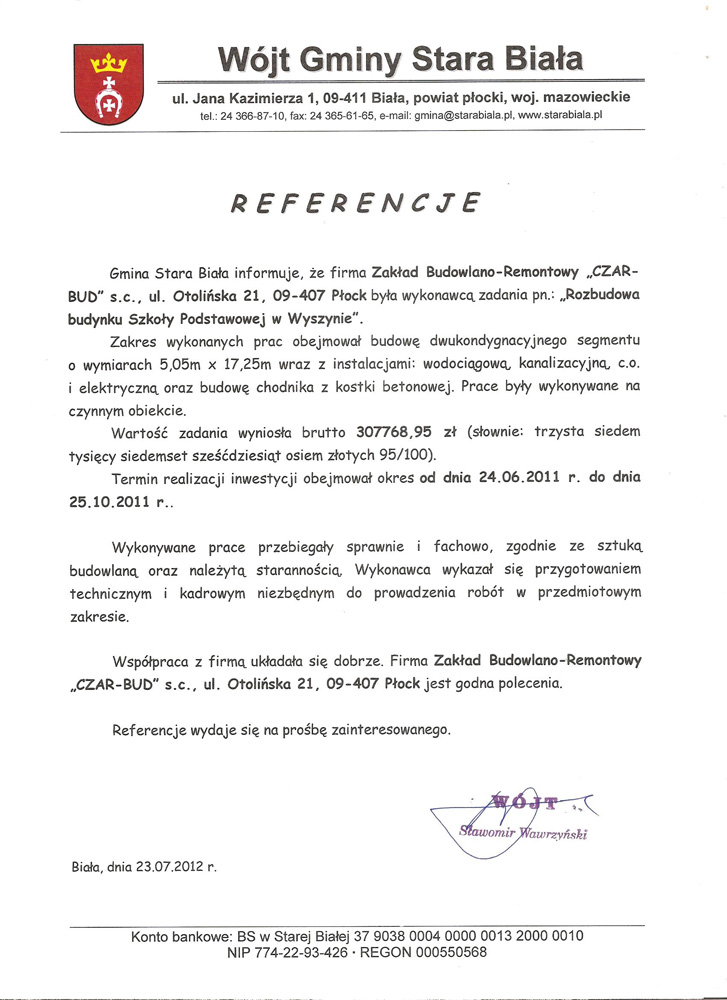 Wójt Gminy Stara Biała

ul. Jana Kazimierza 1, 09-411 Biała, powiat płocki, woj. mazowieckie
tel.: 24 366-87-10, fax: 24 365-61-65, e-mail: gmina@starabiala.pl, www.starabiala.pl

REFERENCJE

Gmina Stara Biała informuje, że firma Zakład Budowlano-Remontowy „CZAR-BUD" s.c., ul. Otolińska 21, 09-407 Płock była wykonawcą zadania pn.: „Rozbudowa budynku Szkoły Podstawowej w Wyszynie".

Zakres wykonanych prac obejmował budowę dwukondygnacyjnego segmentu o wymiarach 5,05m x 17,25m wraz z instalacjami: wodociągową, kanalizacyjną, c.o. i elektryczną oraz budowę chodnika z kostki betonowej. Prace były wykonywane na czynnym obiekcie.

Wartość zadania wyniosła brutto 307768,95 zł (słownie: trzysta siedem tysięcy siedemset sześćdziesiąt osiem złotych 95/100).

Termin realizacji inwestycji obejmował okres od dnia 24.06.2011 r. do dnia 25.10.2011 r..

Wykonywane prace przebiegały sprawnie i fachowo, zgodnie ze sztuką budowlaną oraz należytą starannością. Wykonawca wykazał się przygotowaniem technicznym i kadrowym niezbędnym do prowadzenia robót w przedmiotowym zakresie.

Współpraca z firmą układała się dobrze. Firma Zakład Budowlano-Remontowy „CZAR-BUD" s.c., ul. Otolińska 21, 09-407 Płock jest godna polecenia.

Referencje wydaje się na prośbę zainteresowanego.

WÓJT
Sławomir Wawrzyński

Biała, dnia 23.07.2012 r.

Konto bankowe: BS w Starej Białej 37 9038 0004 0000 0013 2000 0010
NIP 774-22-93-426 · REGON 000550568